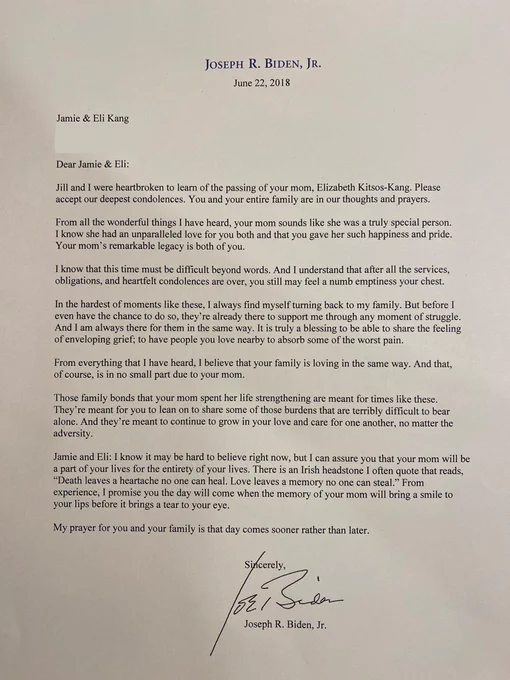 JOSEPH R. BIDEN, JR.

June 22, 2018

Jamie & Eli Kang

Dear Jamie & Eli:

Jill and I were heartbroken to learn of the passing of your mom, Elizabeth Kitsos-Kang. Please accept our deepest condolences. You and your entire family are in our thoughts and prayers.

From all the wonderful things I have heard, your mom sounds like she was a truly special person. I know she had an unparalleled love for you both and that you gave her such happiness and pride. Your mom's remarkable legacy is both of you.

I know that this time must be difficult beyond words. And I understand that after all the services, obligations, and heartfelt condolences are over, you still may feel a numb emptiness your chest.

In the hardest of moments like these, I always find myself turning back to my family. But before I even have the chance to do so, they're already there to support me through any moment of struggle. And I am always there for them in the same way. It is truly a blessing to be able to share the feeling of enveloping grief; to have people you love nearby to absorb some of the worst pain.

From everything that I have heard, I believe that your family is loving in the same way. And that, of course, is in no small part due to your mom.

Those family bonds that your mom spent her life strengthening are meant for times like these. They're meant for you to lean on to share some of those burdens that are terribly difficult to bear alone. And they're meant to continue to grow in your love and care for one another, no matter the adversity.

Jamie and Eli: I know it may be hard to believe right now, but I can assure you that your mom will be a part of your lives for the entirety of your lives. There is an Irish headstone I often quote that reads, "Death leaves a heartache no one can heal. Love leaves a memory no one can steal." From experience, I promise you the day will come when the memory of your mom will bring a smile to your lips before it brings a tear to your eye.

My prayer for you and your family is that day comes sooner rather than later.

Sincerely,

Joe Biden

Joseph R. Biden, Jr.